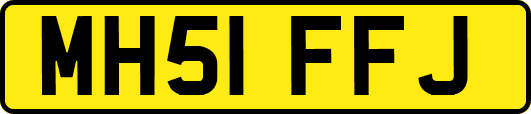 MH51 FFJ